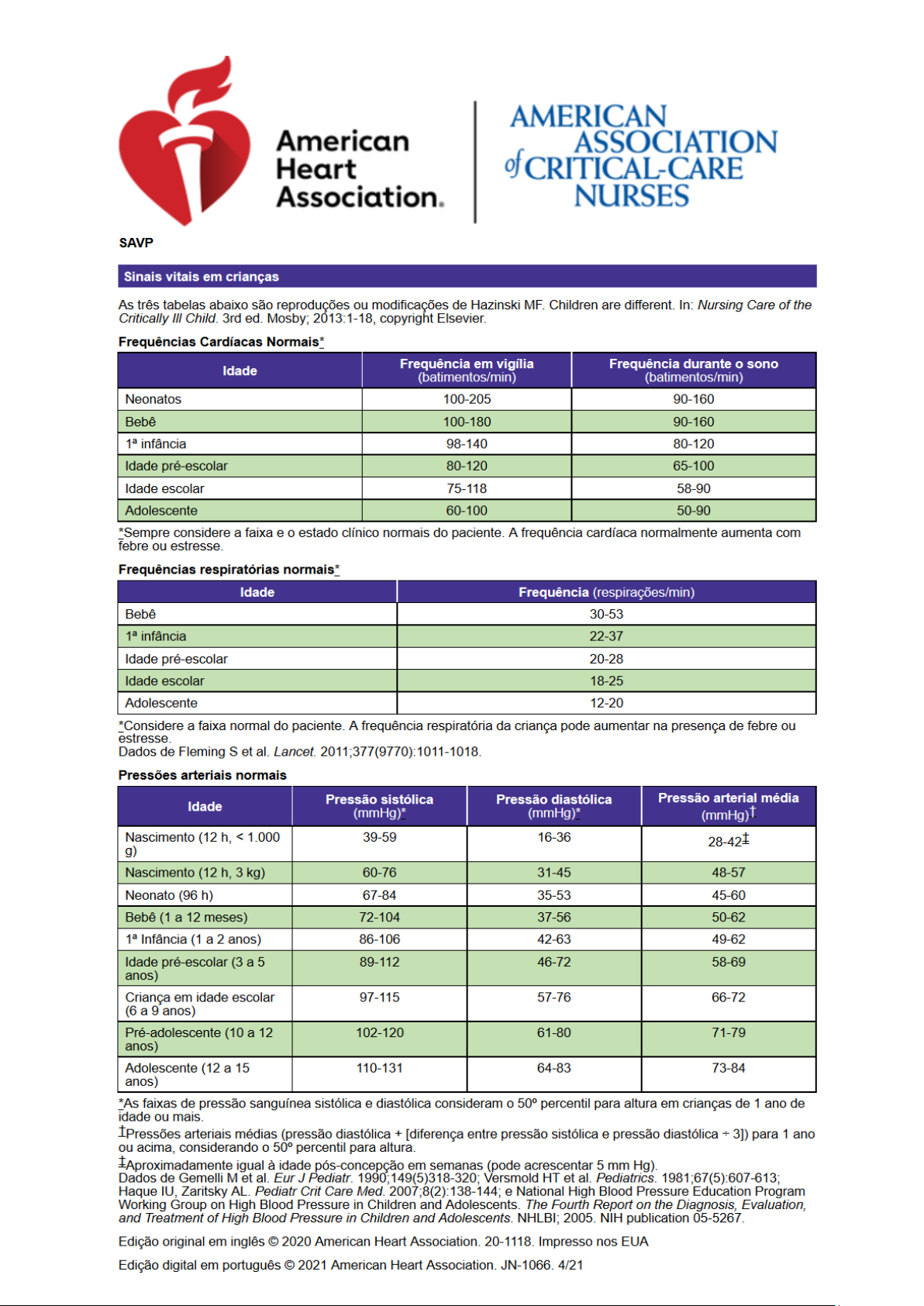 American Heart Association.

AMERICAN ASSOCIATION of CRITICAL-CARE NURSES

SAVP

Sinais vitais em crianças

As três tabelas abaixo são reproduções ou modificações de Hazinski MF. Children are different. In: Nursing Care of the Critically Ill Child. 3rd ed. Mosby; 2013:1-18, copyright Elsevier.

Frequências Cardíacas Normais*

| Idade | Frequência em vigília (batimentos/min) | Frequência durante o sono (batimentos/min) |
|---|---|---|
| Neonatos | 100-205 | 90-160 |
| Bebê | 100-180 | 90-160 |
| 1ª infância | 98-140 | 80-120 |
| Idade pré-escolar | 80-120 | 65-100 |
| Idade escolar | 75-118 | 58-90 |
| Adolescente | 60-100 | 50-90 |

*Sempre considere a faixa e o estado clínico normais do paciente. A frequência cardíaca normalmente aumenta com febre ou estresse.

Frequências respiratórias normais*

| Idade | Frequência (respirações/min) |
|---|---|
| Bebê | 30-53 |
| 1ª infância | 22-37 |
| Idade pré-escolar | 20-28 |
| Idade escolar | 18-25 |
| Adolescente | 12-20 |

*Considere a faixa normal do paciente. A frequência respiratória da criança pode aumentar na presença de febre ou estresse.
Dados de Fleming S et al. Lancet. 2011;377(9770):1011-1018.

Pressões arteriais normais

| Idade | Pressão sistólica (mmHg)* | Pressão diastólica (mmHg)* | Pressão arterial média (mmHg)† |
|---|---|---|---|
| Nascimento (12 h, < 1.000 g) | 39-59 | 16-36 | 28-42‡ |
| Nascimento (12 h, 3 kg) | 60-76 | 31-45 | 48-57 |
| Neonato (96 h) | 67-84 | 35-53 | 45-60 |
| Bebê (1 a 12 meses) | 72-104 | 37-56 | 50-62 |
| 1ª Infância (1 a 2 anos) | 86-106 | 42-63 | 49-62 |
| Idade pré-escolar (3 a 5 anos) | 89-112 | 46-72 | 58-69 |
| Criança em idade escolar (6 a 9 anos) | 97-115 | 57-76 | 66-72 |
| Pré-adolescente (10 a 12 anos) | 102-120 | 61-80 | 71-79 |
| Adolescente (12 a 15 anos) | 110-131 | 64-83 | 73-84 |

*As faixas de pressão sanguínea sistólica e diastólica consideram o 50º percentil para altura em crianças de 1 ano de idade ou mais.
†Pressões arteriais médias (pressão diastólica + [diferença entre pressão sistólica e pressão diastólica ÷ 3]) para 1 ano ou acima, considerando o 50º percentil para altura.
‡Aproximadamente igual à idade pós-concepção em semanas (pode acrescentar 5 mm Hg).
Dados de Gemelli M et al. Eur J Pediatr. 1990;149(5)318-320; Versmold HT et al. Pediatrics. 1981;67(5):607-613; Haque IU, Zaritsky AL. Pediatr Crit Care Med. 2007;8(2):138-144; e National High Blood Pressure Education Program Working Group on High Blood Pressure in Children and Adolescents. The Fourth Report on the Diagnosis, Evaluation, and Treatment of High Blood Pressure in Children and Adolescents. NHLBI; 2005. NIH publication 05-5267.

Edição original em inglês © 2020 American Heart Association. 20-1118. Impresso nos EUA

Edição digital em português © 2021 American Heart Association. JN-1066. 4/21